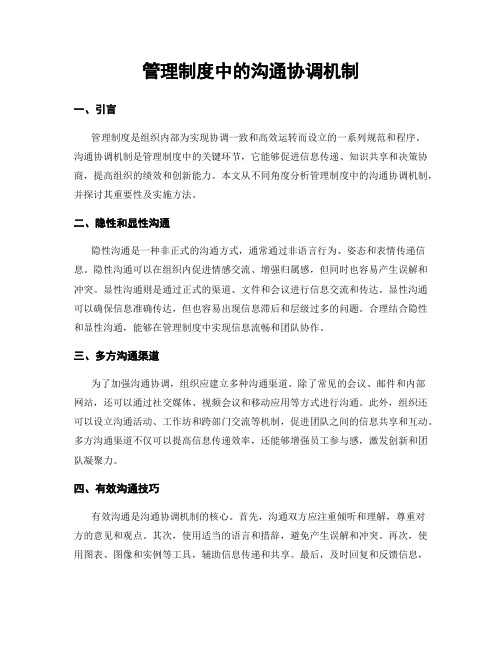 管理制度中的沟通协调机制

一、引言

管理制度是组织内部为实现协调一致和高效运转而设立的一系列规范和程序。沟通协调机制是管理制度中的关键环节，它能够促进信息传递、知识共享和决策协商，提高组织的绩效和创新能力。本文从不同角度分析管理制度中的沟通协调机制，并探讨其重要性及实施方法。

二、隐性和显性沟通

隐性沟通是一种非正式的沟通方式，通常通过非语言行为、姿态和表情传递信息。隐性沟通可以在组织内促进情感交流、增强归属感，但同时也容易产生误解和冲突。显性沟通则是通过正式的渠道、文件和会议进行信息交流和传达。显性沟通可以确保信息准确传达，但也容易出现信息滞后和层级过多的问题。合理结合隐性和显性沟通，能够在管理制度中实现信息流畅和团队协作。

三、多方沟通渠道

为了加强沟通协调，组织应建立多种沟通渠道。除了常见的会议、邮件和内部网站，还可以通过社交媒体、视频会议和移动应用等方式进行沟通。此外，组织还可以设立沟通活动、工作坊和跨部门交流等机制，促进团队之间的信息共享和互动。多方沟通渠道不仅可以提高信息传递效率，还能够增强员工参与感，激发创新和团队凝聚力。

四、有效沟通技巧

有效沟通是沟通协调机制的核心。首先，沟通双方应注重倾听和理解，尊重对方的意见和观点。其次，使用适当的语言和措辞，避免产生误解和冲突。再次，使用图表、图像和实例等工具，辅助信息传递和共享。最后，及时回复和反馈信息，